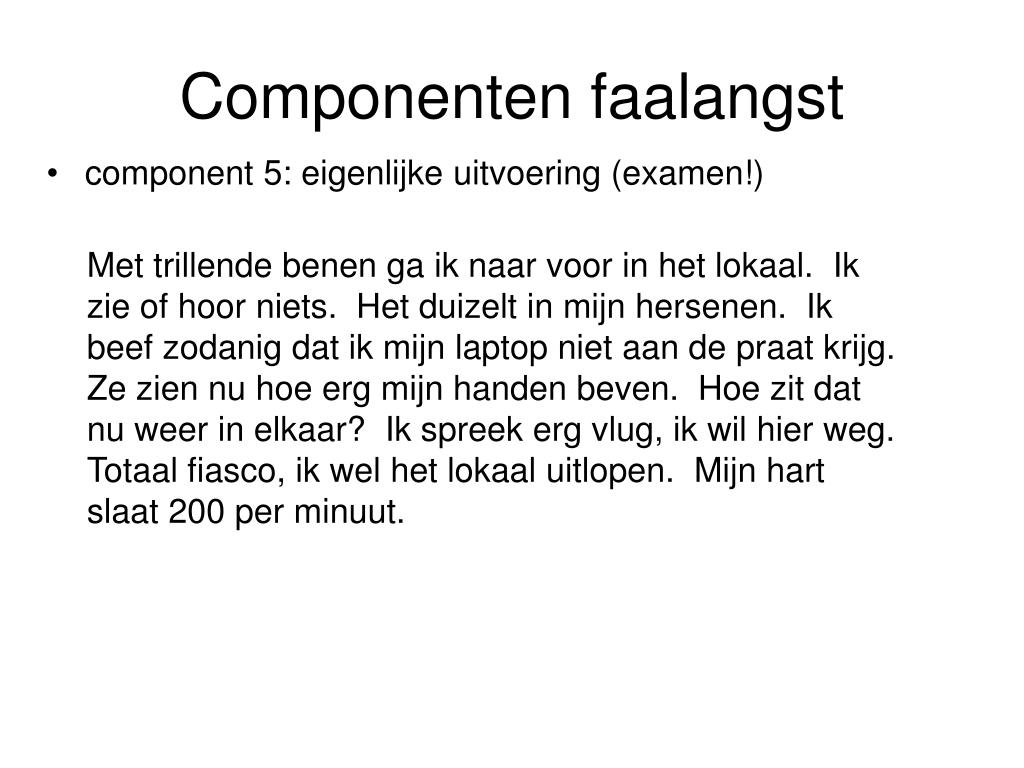 Componenten faalangst

• component 5: eigenlijke uitvoering (examen!)

Met trillende benen ga ik naar voor in het lokaal. Ik zie of hoor niets. Het duizelt in mijn hersenen. Ik beef zodanig dat ik mijn laptop niet aan de praat krijg. Ze zien nu hoe erg mijn handen beven. Hoe zit dat nu weer in elkaar? Ik spreek erg vlug, ik wil hier weg. Totaal fiasco, ik wel het lokaal uitlopen. Mijn hart slaat 200 per minuut.